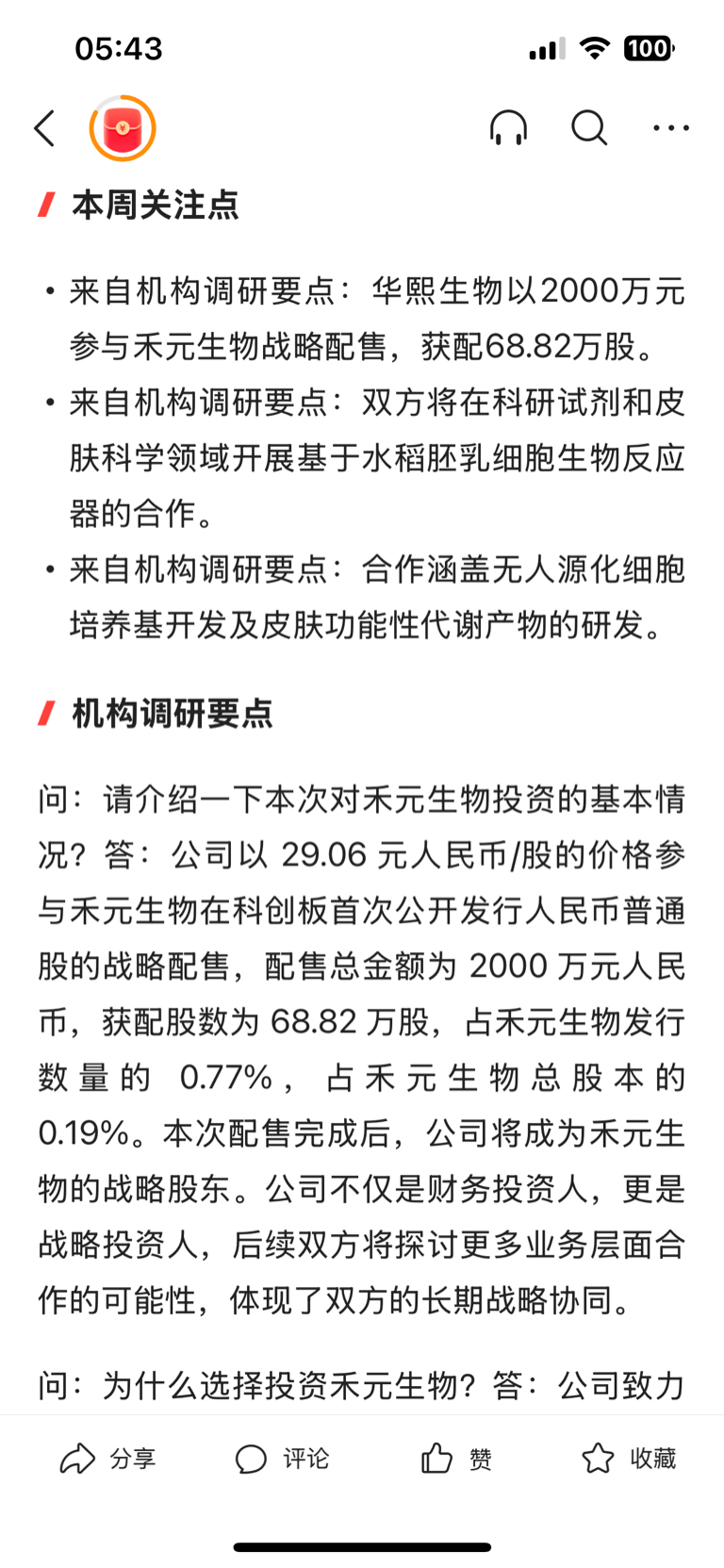 05:43

100

本周关注点

• 来自机构调研要点：华熙生物以2000万元参与禾元生物战略配售，获配68.82万股。
• 来自机构调研要点：双方将在科研试剂和皮肤科学领域开展基于水稻胚乳细胞生物反应器的合作。
• 来自机构调研要点：合作涵盖无人源化细胞培养基开发及皮肤功能性代谢产物的研发。

机构调研要点

问：请介绍一下本次对禾元生物投资的基本情况？答：公司以 29.06 元人民币/股的价格参与禾元生物在科创板首次公开发行人民币普通股的战略配售，配售总金额为 2000 万元人民币，获配股数为 68.82 万股，占禾元生物发行数量的 0.77%，占禾元生物总股本的 0.19%。本次配售完成后，公司将成为禾元生物的战略股东。公司不仅是财务投资人，更是战略投资人，后续双方将探讨更多业务层面合作的可能性，体现了双方的长期战略协同。

问：为什么选择投资禾元生物？答：公司致力

分享 评论 赞 收藏